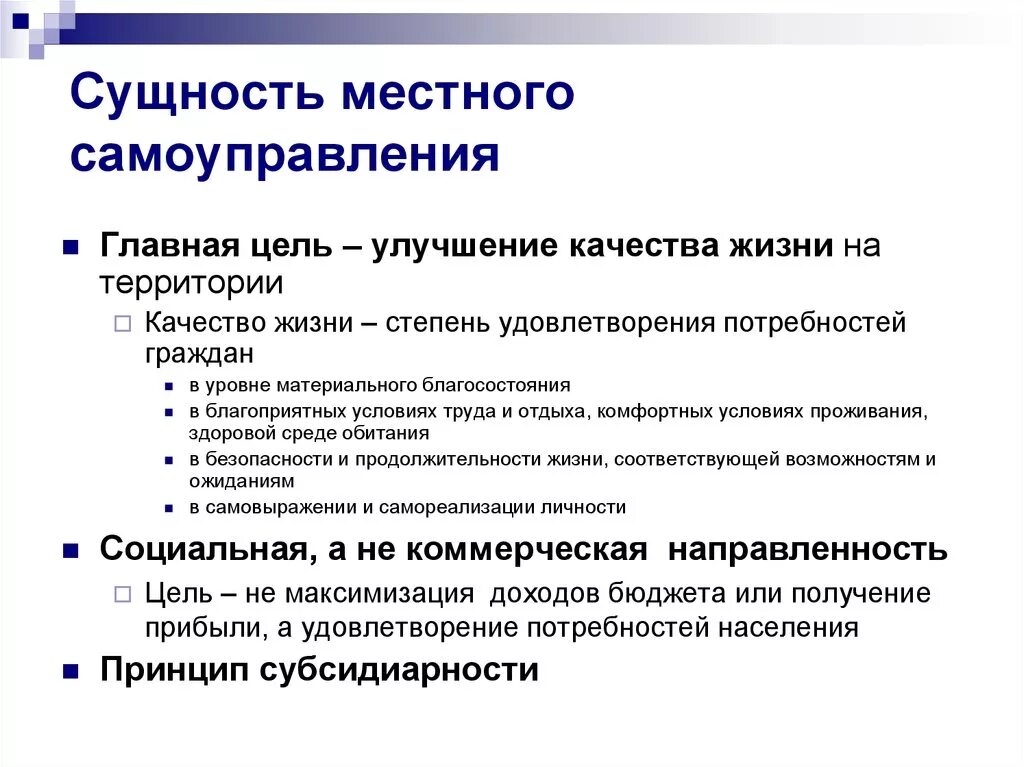 Сущность местного самоуправления

Главная цель – улучшение качества жизни на территории

Качество жизни – степень удовлетворения потребностей граждан

в уровне материального благосостояния

в благоприятных условиях труда и отдыха, комфортных условиях проживания, здоровой среде обитания

в безопасности и продолжительности жизни, соответствующей возможностям и ожиданиям

в самовыражении и самореализации личности

Социальная, а не коммерческая направленность

Цель – не максимизация доходов бюджета или получение прибыли, а удовлетворение потребностей населения

Принцип субсидиарности